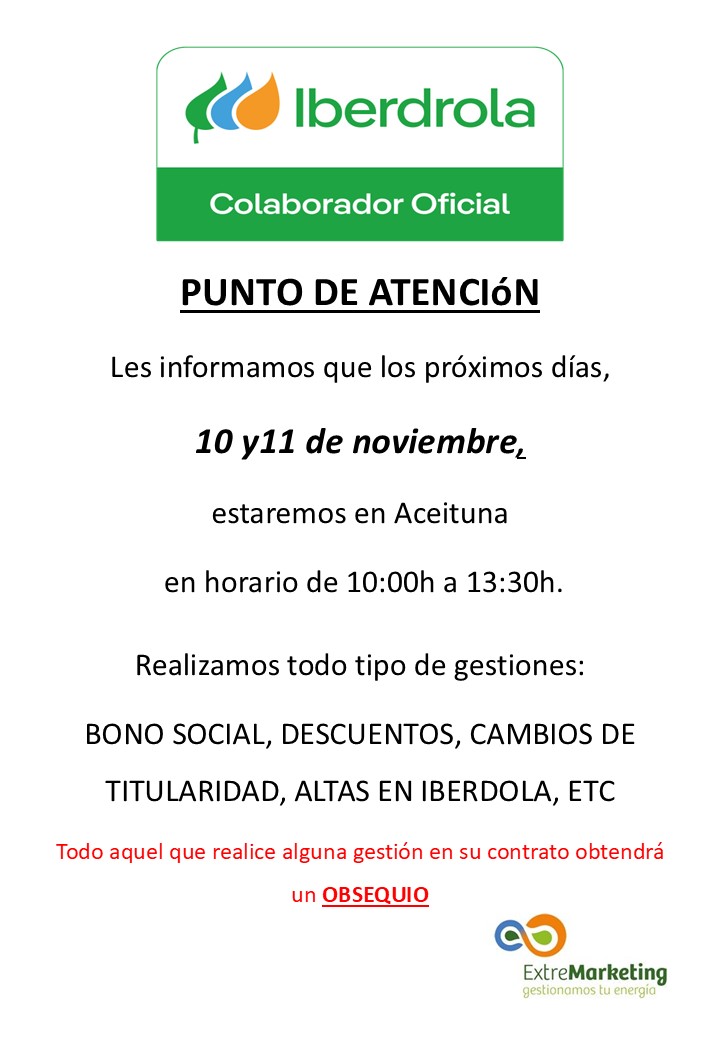 Iberdrola

Colaborador Oficial

PUNTO DE ATENCIóN

Les informamos que los próximos días,

10 y11 de noviembre,

estaremos en Aceituna

en horario de 10:00h a 13:30h.

Realizamos todo tipo de gestiones:

BONO SOCIAL, DESCUENTOS, CAMBIOS DE TITULARIDAD, ALTAS EN IBERDOLA, ETC

Todo aquel que realice alguna gestión en su contrato obtendrá un OBSEQUIO

ExtreMarketing
gestionamos tu energía